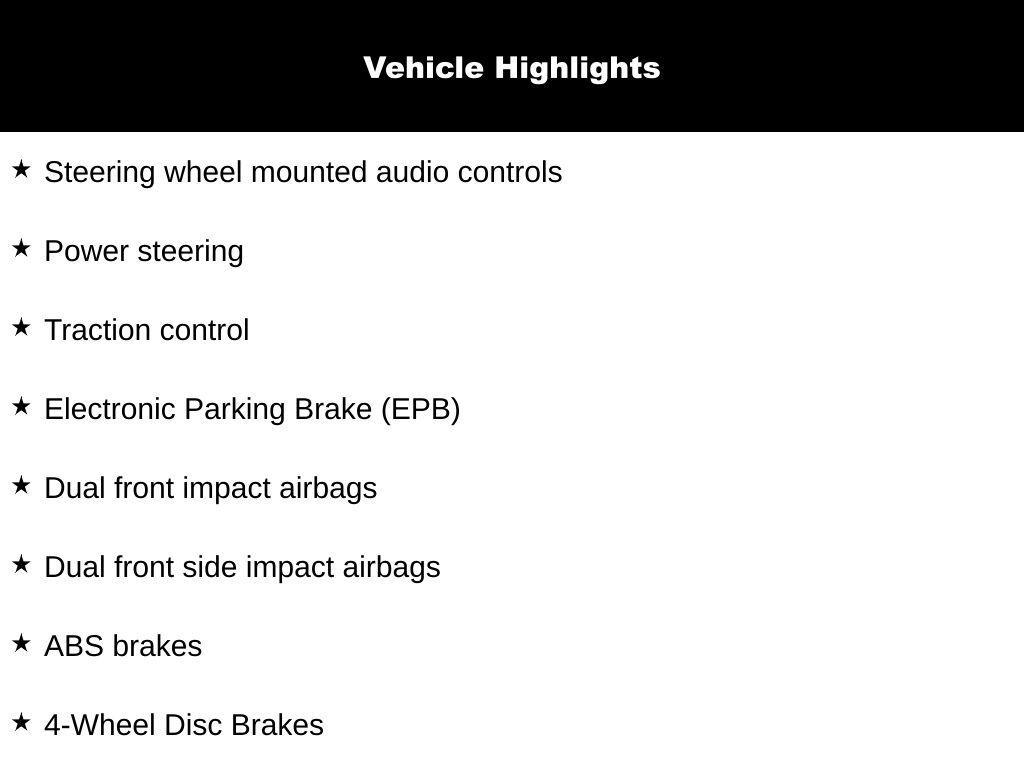 Vehicle Highlights

★ Steering wheel mounted audio controls

★ Power steering

★ Traction control

★ Electronic Parking Brake (EPB)

★ Dual front impact airbags

★ Dual front side impact airbags

★ ABS brakes

★ 4-Wheel Disc Brakes